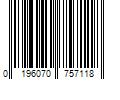 0 196070 757118